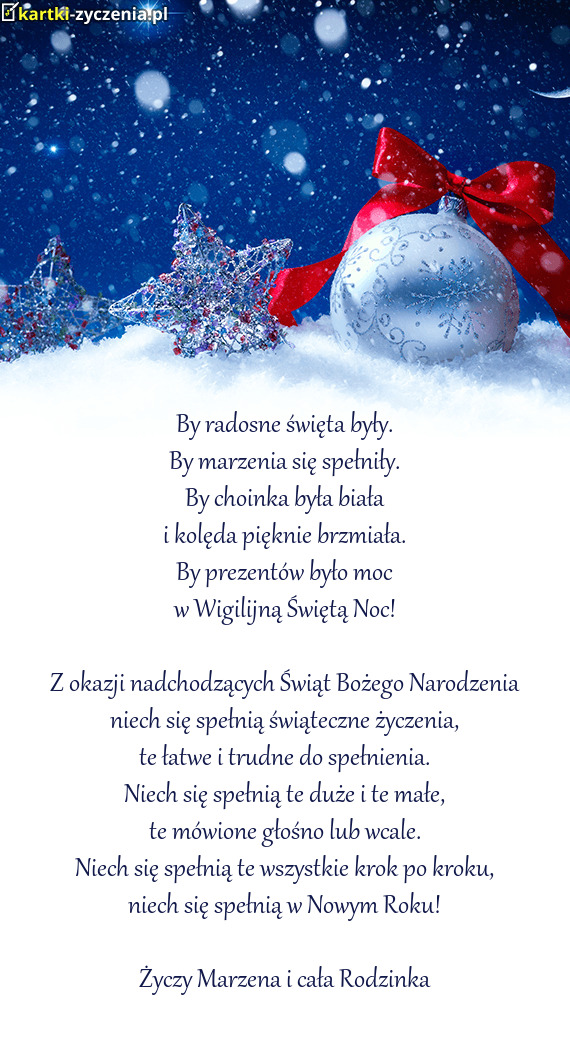 kartki-zyczenia.pl

By radosne święta były.
By marzenia się spełniły.
By choinka była biała
i kolęda pięknie brzmiała.
By prezentów było moc
w Wigilijną Świętą Noc!

Z okazji nadchodzących Świąt Bożego Narodzenia
niech się spełnią świąteczne życzenia,
te łatwe i trudne do spełnienia.
Niech się spełnią te duże i te małe,
te mówione głośno lub wcale.
Niech się spełnią te wszystkie krok po kroku,
niech się spełnią w Nowym Roku!

Życzy Marzena i cała Rodzinka